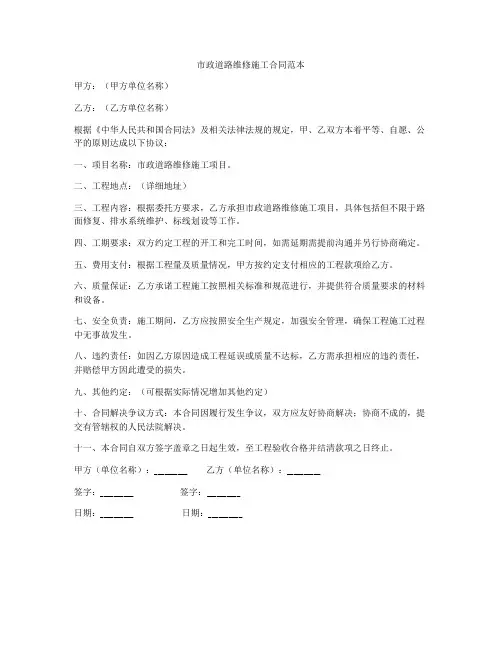 市政道路维修施工合同范本

甲方：（甲方单位名称）

乙方：（乙方单位名称）

根据《中华人民共和国合同法》及相关法律法规的规定，甲、乙双方本着平等、自愿、公平的原则达成以下协议：

一、项目名称：市政道路维修施工项目。

二、工程地点：（详细地址）

三、工程内容：根据委托方要求，乙方承担市政道路维修施工项目，具体包括但不限于路面修复、排水系统维护、标线划设等工作。

四、工期要求：双方约定工程的开工和完工时间，如需延期需提前沟通并另行协商确定。

五、费用支付：根据工程量及质量情况，甲方按约定支付相应的工程款项给乙方。

六、质量保证：乙方承诺工程施工按照相关标准和规范进行，并提供符合质量要求的材料和设备。

七、安全负责：施工期间，乙方应按照安全生产规定，加强安全管理，确保工程施工过程中无事故发生。

八、违约责任：如因乙方原因造成工程延误或质量不达标，乙方需承担相应的违约责任，并赔偿甲方因此遭受的损失。

九、其他约定：（可根据实际情况增加其他约定）

十、合同解决争议方式：本合同因履行发生争议，双方应友好协商解决；协商不成的，提交有管辖权的人民法院解决。

十一、本合同自双方签字盖章之日起生效，至工程验收合格并结清款项之日终止。

甲方（单位名称）：______ 乙方（单位名称）：______

签字：______ 签字：______

日期：______ 日期：______